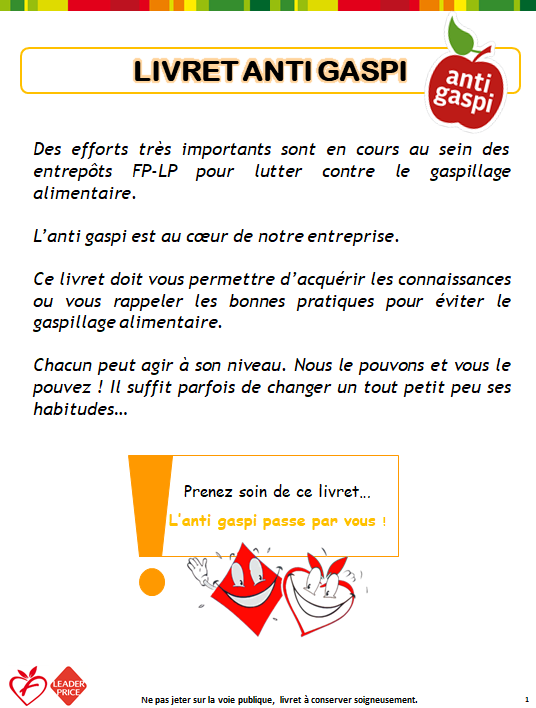 LIVRET ANTI GASPI

anti gaspi

Des efforts très importants sont en cours au sein des entrepôts FP-LP pour lutter contre le gaspillage alimentaire.

L'anti gaspi est au cœur de notre entreprise.

Ce livret doit vous permettre d'acquérir les connaissances ou vous rappeler les bonnes pratiques pour éviter le gaspillage alimentaire.

Chacun peut agir à son niveau. Nous le pouvons et vous le pouvez ! Il suffit parfois de changer un tout petit peu ses habitudes…

Prenez soin de ce livret…

L'anti gaspi passe par vous !

LEADER PRICE

Ne pas jeter sur la voie publique, livret à conserver soigneusement.

1